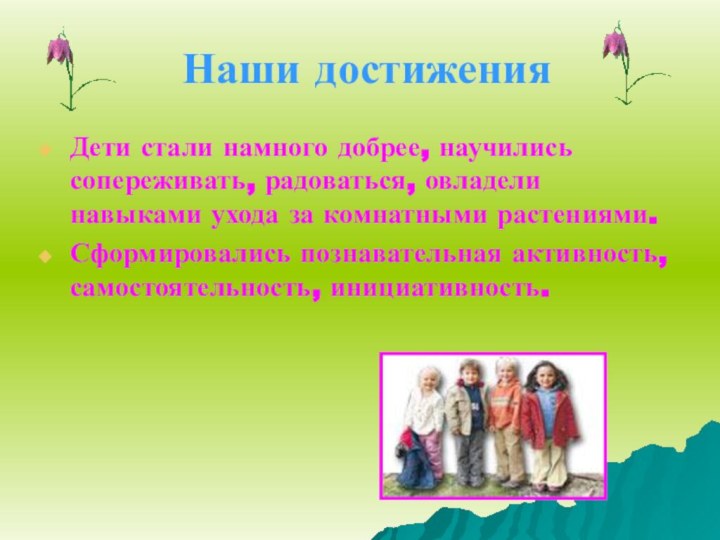 Наши достижения

Дети стали намного добрее, научились сопереживать, радоваться, овладели навыками ухода за комнатными растениями.

Сформировались познавательная активность, самостоятельность, инициативность.